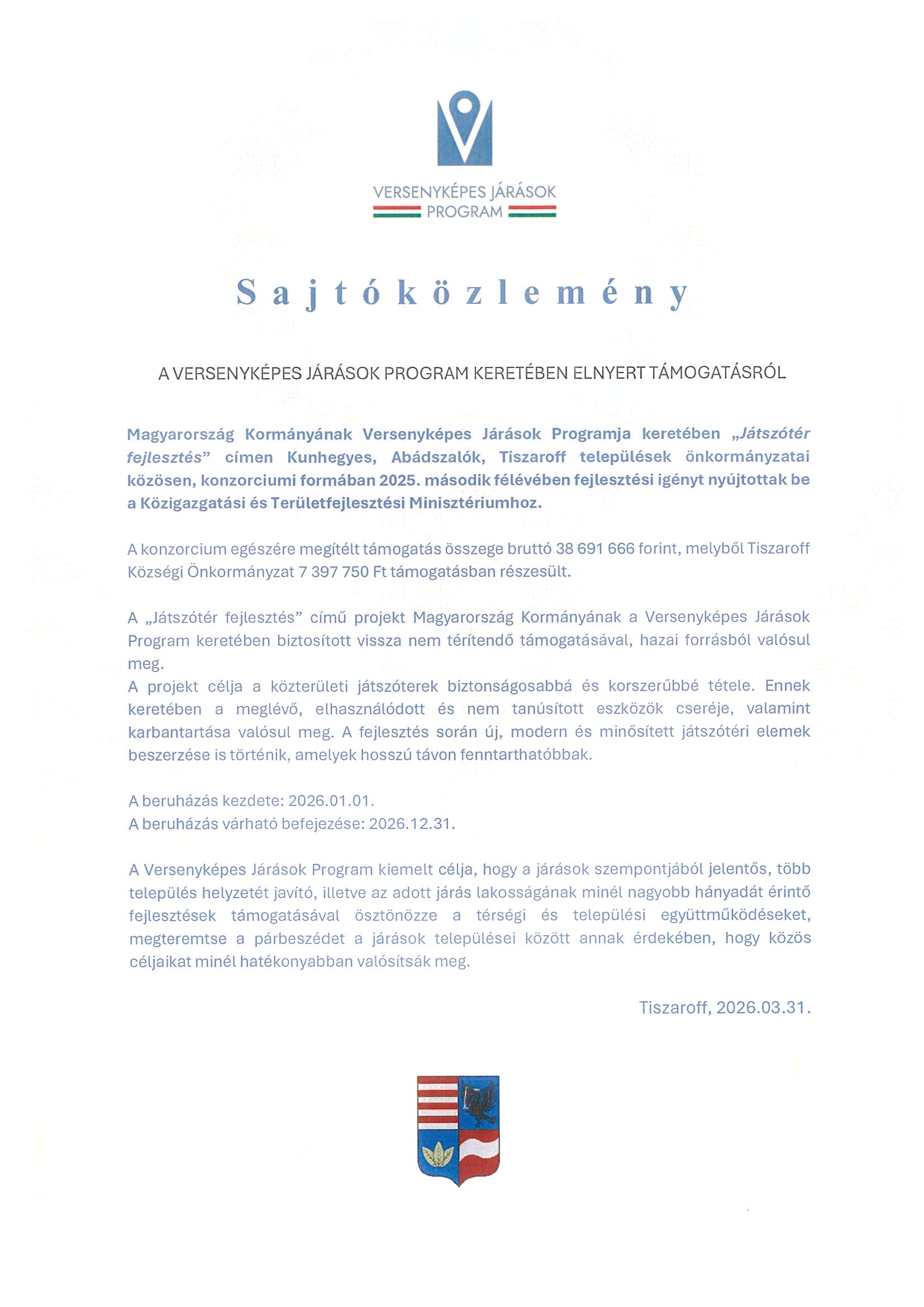 VERSENYKÉPES JÁRÁSOK
PROGRAM

Sajtóközlemény

A VERSENYKÉPES JÁRÁSOK PROGRAM KERETÉBEN ELNYERT TÁMOGATÁSRÓL

Magyarország Kormányának Versenyképes Járások Programja keretében „Játszótér fejlesztés” címen Kunhegyes, Abádszalók, Tiszaroff települések önkormányzatai közösen, konzorciumi formában 2025. második félévében fejlesztési igényt nyújtottak be a Közigazgatási és Területfejlesztési Minisztériumhoz.

A konzorcium egészére megítélt támogatás összege bruttó 38 691 666 forint, melyből Tiszaroff Községi Önkormányzat 7 397 750 Ft támogatásban részesült.

A „Játszótér fejlesztés” című projekt Magyarország Kormányának a Versenyképes Járások Program keretében biztosított vissza nem térítendő támogatásával, hazai forrásból valósul meg.
A projekt célja a közterületi játszóterek biztonságosabbá és korszerűbbé tétele. Ennek keretében a meglévő, elhasználódott és nem tanúsított eszközök cseréje, valamint karbantartása valósul meg. A fejlesztés során új, modern és minősített játszótéri elemek beszerzése is történik, amelyek hosszú távon fenntarthatóbbak.

A beruházás kezdete: 2026.01.01.
A beruházás várható befejezése: 2026.12.31.

A Versenyképes Járások Program kiemelt célja, hogy a járások szempontjából jelentős, több település helyzetét javító, illetve az adott járás lakosságának minél nagyobb hányadát érintő fejlesztések támogatásával ösztönözze a térségi és települési együttműködéseket, megteremtse a párbeszédet a járások települései között annak érdekében, hogy közös céljaikat minél hatékonyabban valósítsák meg.

Tiszaroff, 2026.03.31.